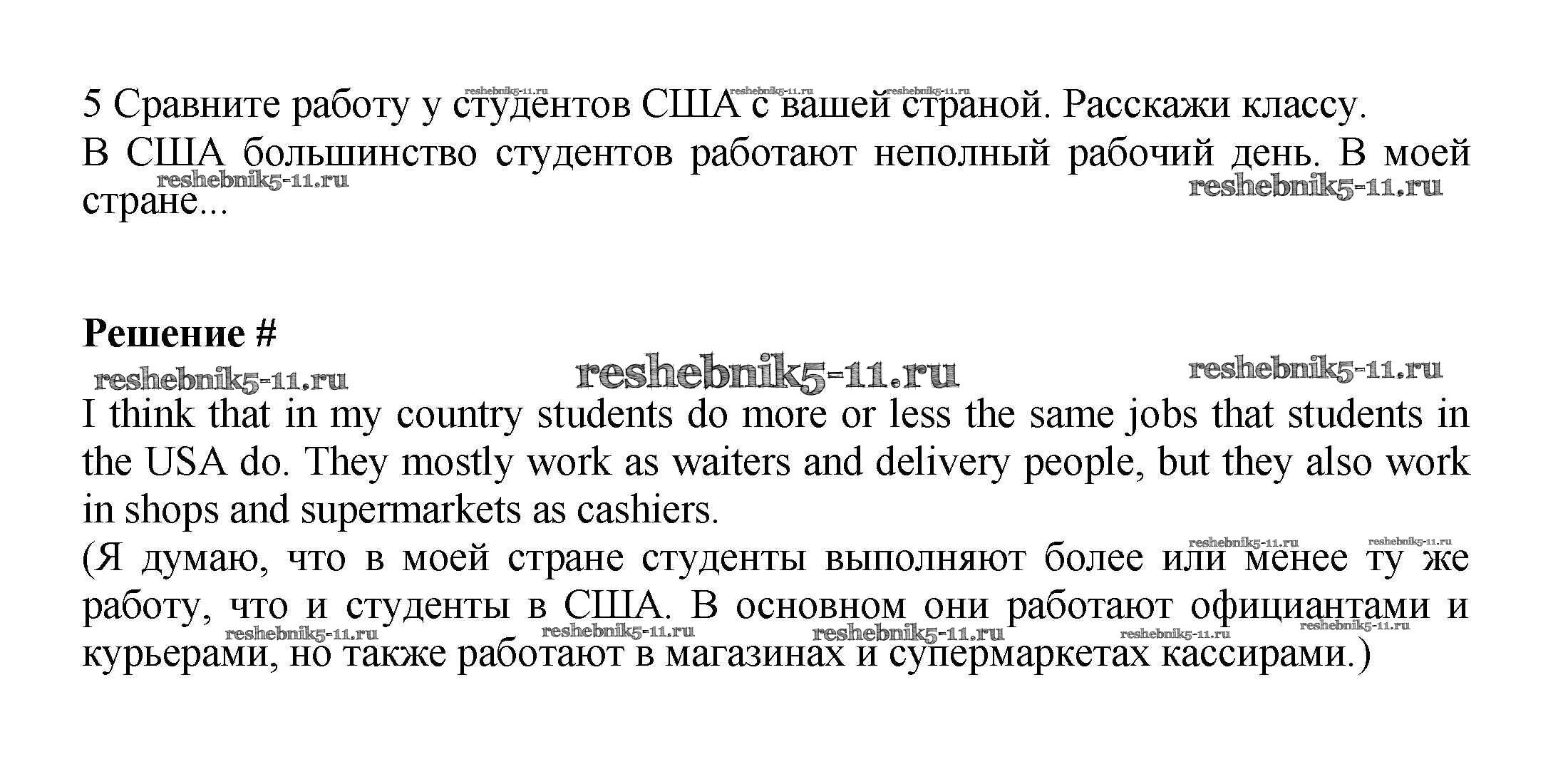 5 Сравните работу у студентов США с вашей страной. Расскажи классу.
В США большинство студентов работают неполный рабочий день. В моей стране...

reshebnik5-11.ru reshebnik5-11.ru reshebnik5-11.ru reshebnik5-11.ru reshebnik5-11.ru

**Решение #**

reshebnik5-11.ru reshebnik5-11.ru reshebnik5-11.ru

I think that in my country students do more or less the same jobs that students in the USA do. They mostly work as waiters and delivery people, but they also work in shops and supermarkets as cashiers.
(Я думаю, что в моей стране студенты выполняют более или менее ту же работу, что и студенты в США. В основном они работают официантами и курьерами, но также работают в магазинах и супермаркетах кассирами.)

reshebnik5-11.ru reshebnik5-11.ru reshebnik5-11.ru reshebnik5-11.ru reshebnik5-11.ru reshebnik5-11.ru reshebnik5-11.ru